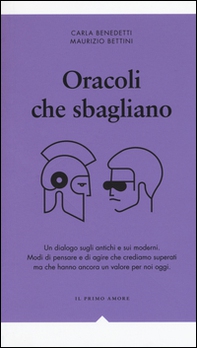 CARLA BENEDETTI
MAURIZIO BETTINI

Oracoli che sbagliano

Un dialogo sugli antichi e sui moderni. Modi di pensare e di agire che crediamo superati ma che hanno ancora un valore per noi oggi.

IL PRIMO AMORE